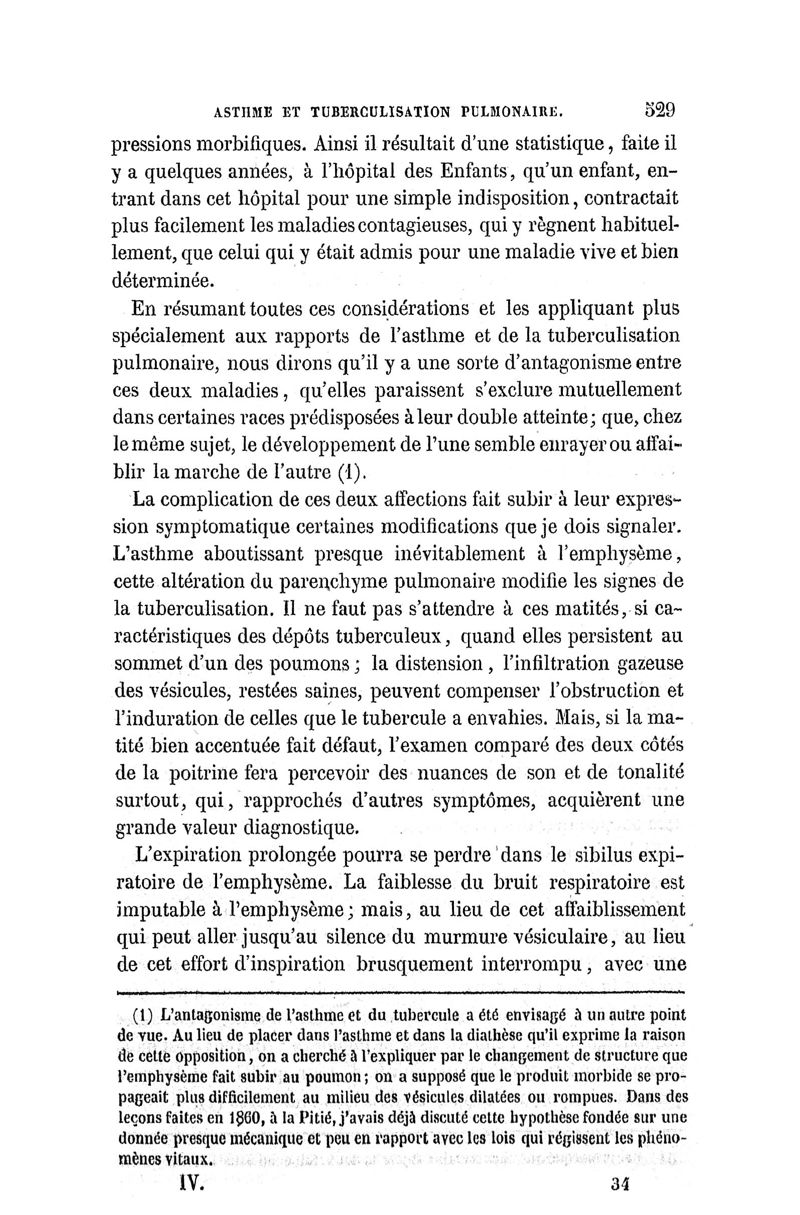 ASTHME ET TUBERCULISATION PULMONAIRE. 529

pressions morbifiques. Ainsi il résultait d'une statistique, faite il y a quelques années, à l'hôpital des Enfants, qu'un enfant, entrant dans cet hôpital pour une simple indisposition, contractait plus facilement les maladies contagieuses, qui y règnent habituellement, que celui qui y était admis pour une maladie vive et bien déterminée.

En résumant toutes ces considérations et les appliquant plus spécialement aux rapports de l'asthme et de la tuberculisation pulmonaire, nous dirons qu'il y a une sorte d'antagonisme entre ces deux maladies, qu'elles paraissent s'exclure mutuellement dans certaines races prédisposées à leur double atteinte; que, chez le même sujet, le développement de l'une semble enrayer ou affaiblir la marche de l'autre (1).

La complication de ces deux affections fait subir à leur expression symptomatique certaines modifications que je dois signaler. L'asthme aboutissant presque inévitablement à l'emphysème, cette altération du parenchyme pulmonaire modifie les signes de la tuberculisation. Il ne faut pas s'attendre à ces matités, si caractéristiques des dépôts tuberculeux, quand elles persistent au sommet d'un des poumons; la distension, l'infiltration gazeuse des vésicules, restées saines, peuvent compenser l'obstruction et l'induration de celles que le tubercule a envahies. Mais, si la matité bien accentuée fait défaut, l'examen comparé des deux côtés de la poitrine fera percevoir des nuances de son et de tonalité surtout, qui, rapprochés d'autres symptômes, acquièrent une grande valeur diagnostique.

L'expiration prolongée pourra se perdre dans le sibilus expiratoire de l'emphysème. La faiblesse du bruit respiratoire est imputable à l'emphysème; mais, au lieu de cet affaiblissement qui peut aller jusqu'au silence du murmure vésiculaire, au lieu de cet effort d'inspiration brusquement interrompu, avec une

(1) L'antagonisme de l'asthme et du tubercule a été envisagé à un autre point de vue. Au lieu de placer dans l'asthme et dans la diathèse qu'il exprime la raison de cette opposition, on a cherché à l'expliquer par le changement de structure que l'emphysème fait subir au poumon; on a supposé que le produit morbide se propageait plus difficilement au milieu des vésicules dilatées ou rompues. Dans des leçons faites en 1860, à la Pitié, j'avais déjà discuté cette hypothèse fondée sur une donnée presque mécanique et peu en rapport avec les lois qui régissent les phénomènes vitaux.

IV. 34